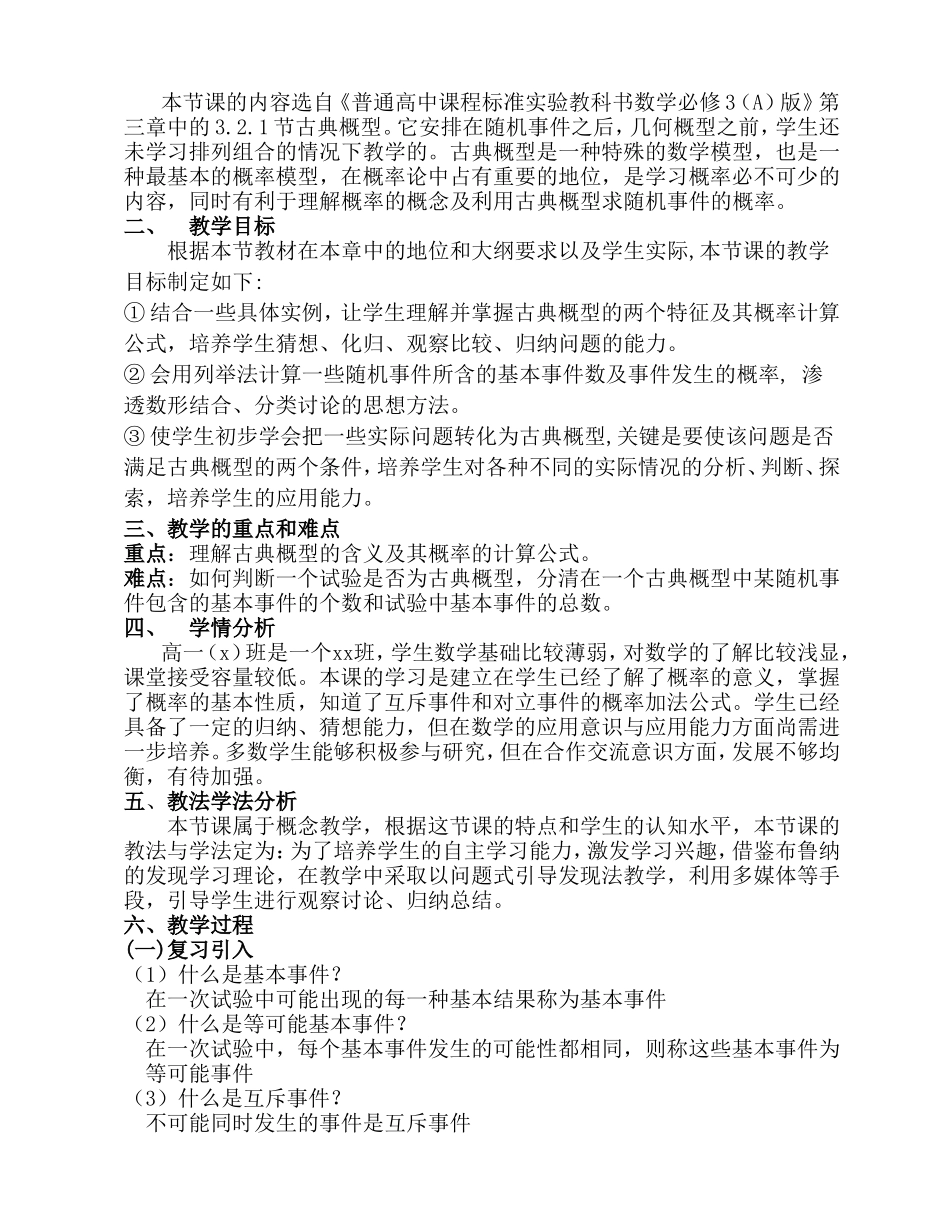 本节课的内容选自《普通高中课程标准实验教科书数学必修3（A）版》第三章中的3.2.1节古典概型。它安排在随机事件之后，几何概型之前，学生还未学习排列组合的情况下教学的。古典概型是一种特殊的数学模型，也是一种最基本的概率模型，在概率论中占有重要的地位，是学习概率必不可少的内容，同时有利于理解概率的概念及利用古典概型求随机事件的概率。

二、 教学目标

根据本节教材在本章中的地位和大纲要求以及学生实际,本节课的教学目标制定如下:

① 结合一些具体实例，让学生理解并掌握古典概型的两个特征及其概率计算公式，培养学生猜想、化归、观察比较、归纳问题的能力。

② 会用列举法计算一些随机事件所含的基本事件数及事件发生的概率, 渗透数形结合、分类讨论的思想方法。

③ 使学生初步学会把一些实际问题转化为古典概型,关键是要使该问题是否满足古典概型的两个条件，培养学生对各种不同的实际情况的分析、判断、探索，培养学生的应用能力。

三、教学的重点和难点

重点：理解古典概型的含义及其概率的计算公式。

难点：如何判断一个试验是否为古典概型，分清在一个古典概型中某随机事件包含的基本事件的个数和试验中基本事件的总数。

四、 学情分析

高一（x）班是一个xx班，学生数学基础比较薄弱，对数学的了解比较浅显，课堂接受容量较低。本课的学习是建立在学生已经了解了概率的意义，掌握了概率的基本性质，知道了互斥事件和对立事件的概率加法公式。学生已经具备了一定的归纳、猜想能力，但在数学的应用意识与应用能力方面尚需进一步培养。多数学生能够积极参与研究，但在合作交流意识方面，发展不够均衡，有待加强。

五、教法学法分析

本节课属于概念教学，根据这节课的特点和学生的认知水平，本节课的教法与学法定为：为了培养学生的自主学习能力，激发学习兴趣，借鉴布鲁纳的发现学习理论，在教学中采取以问题式引导发现法教学，利用多媒体等手段，引导学生进行观察讨论、归纳总结。

六、教学过程

(一)复习引入

（1）什么是基本事件？

在一次试验中可能出现的每一种基本结果称为基本事件

（2）什么是等可能基本事件？

在一次试验中，每个基本事件发生的可能性都相同，则称这些基本事件为等可能事件

（3）什么是互斥事件？

不可能同时发生的事件是互斥事件